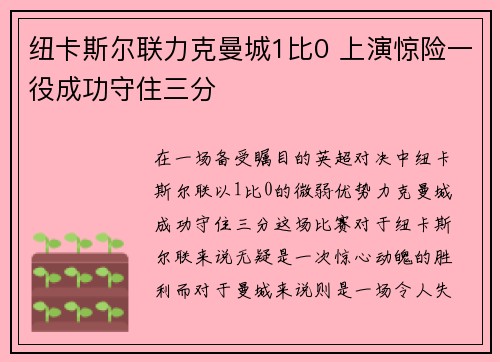 纽卡斯尔联力克曼城1比0 上演惊险一役成功守住三分

在一场备受瞩目的英超对决中纽卡斯尔联以1比0的微弱优势力克曼城成功守住三分这场比赛对于纽卡斯尔联来说无疑是一次惊心动魄的胜利而对于曼城来说则是一场令人失